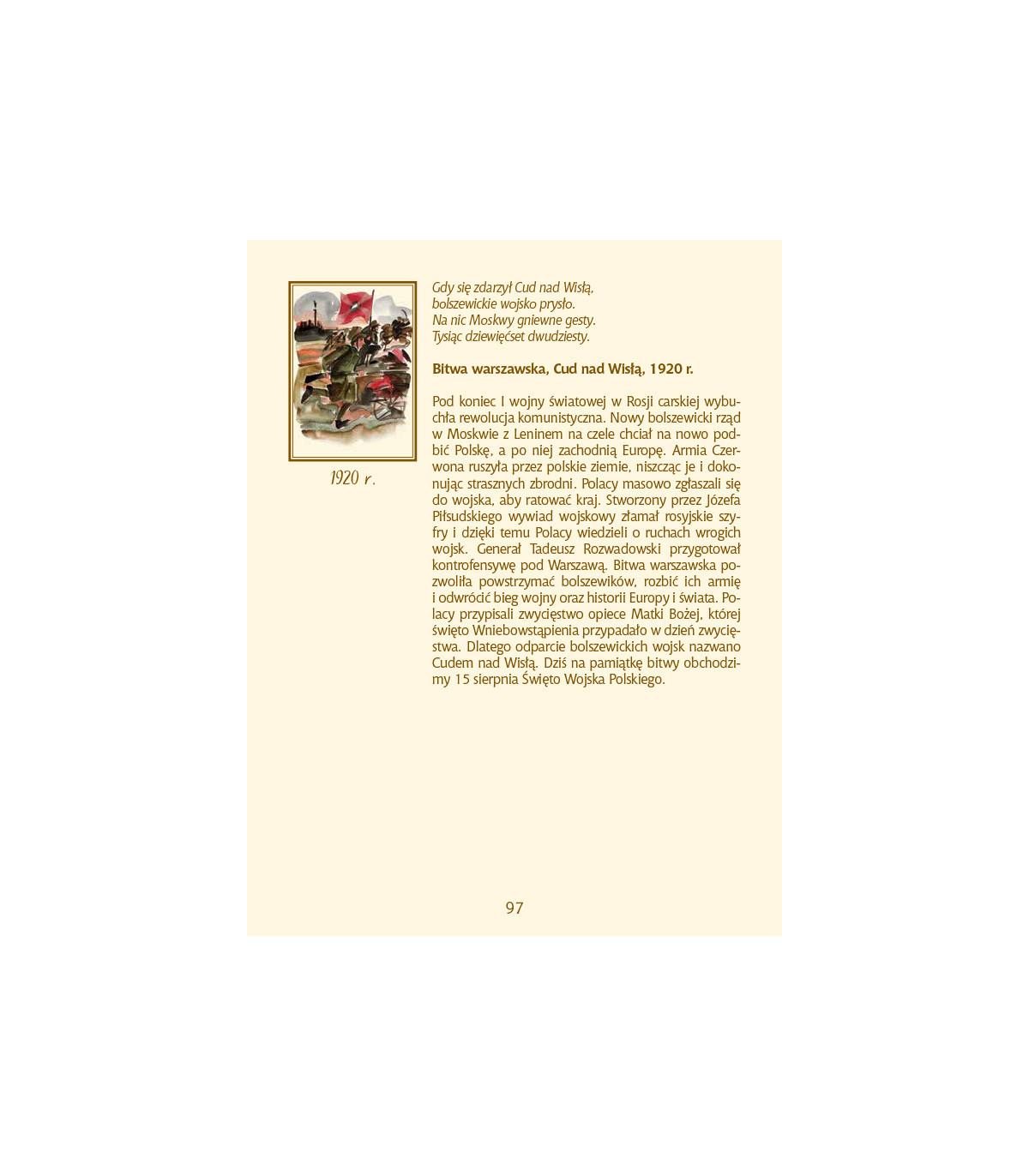 1920 r.

Gdy się zdarzył Cud nad Wisłą,
bolszewickie wojsko prysło.
Na nic Moskwy gniewne gesty.
Tysiąc dziewięćset dwudziesty.

Bitwa warszawska, Cud nad Wisłą, 1920 r.

Pod koniec I wojny światowej w Rosji carskiej wybuchła rewolucja komunistyczna. Nowy bolszewicki rząd w Moskwie z Leninem na czele chciał na nowo podbić Polskę, a po niej zachodnią Europę. Armia Czerwona ruszyła przez polskie ziemie, niszcząc je i dokonując strasznych zbrodni. Polacy masowo zgłaszali się do wojska, aby ratować kraj. Stworzony przez Józefa Piłsudskiego wywiad wojskowy złamał rosyjskie szyfry i dzięki temu Polacy wiedzieli o ruchach wrogich wojsk. Generał Tadeusz Rozwadowski przygotował kontrofensywę pod Warszawą. Bitwa warszawska pozwoliła powstrzymać bolszewików, rozbić ich armię i odwrócić bieg wojny oraz historii Europy i świata. Polacy przypisali zwycięstwo opiece Matki Bożej, której święto Wniebowstąpienia przypadało w dzień zwycięstwa. Dlatego odparcie bolszewickich wojsk nazwano Cudem nad Wisłą. Dziś na pamiątkę bitwy obchodzimy 15 sierpnia Święto Wojska Polskiego.

97